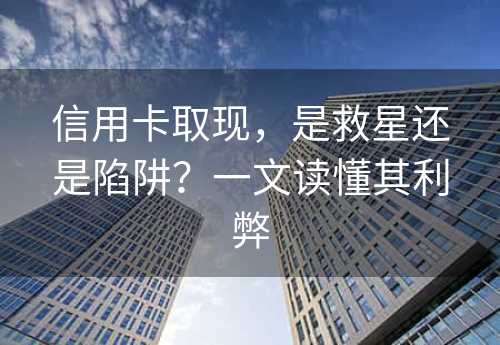 信用卡取现，是救星还是陷阱？一文读懂其利弊